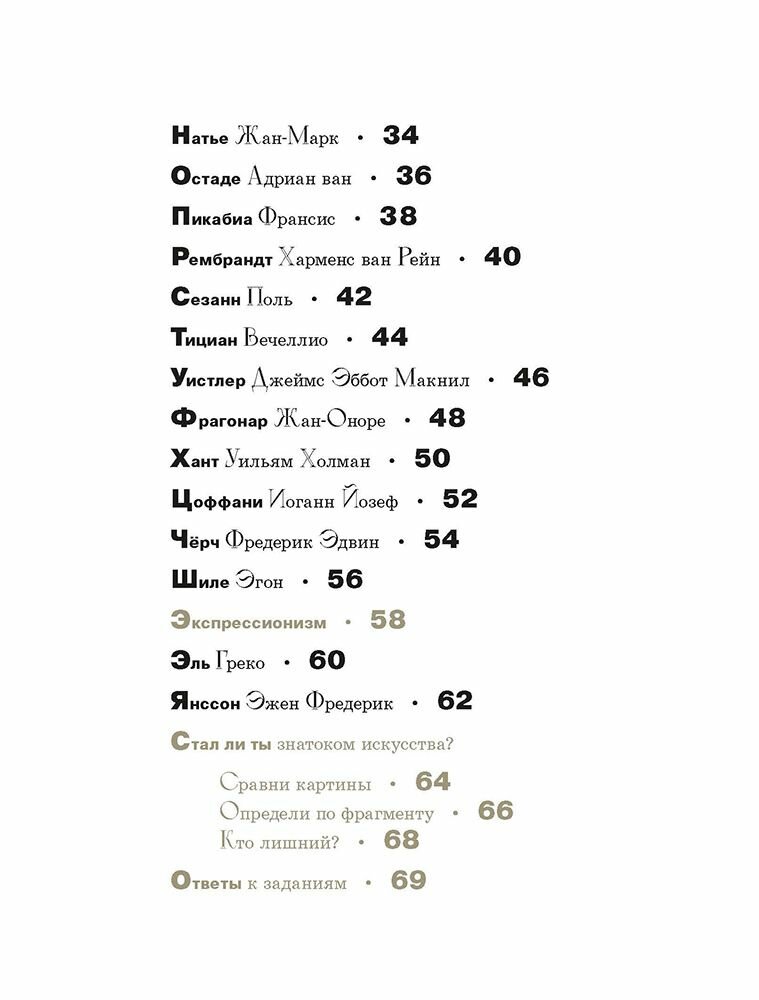 Натье Жан-Марк • 34

Остаде Адриан ван • 36

Пикабиа Франсис • 38

Рембрандт Харменс ван Рейн • 40

Сезанн Поль • 42

Тициан Вечеллио • 44

Уистлер Джеймс Эббот Макнил • 46

Фрагонар Жан-Оноре • 48

Хант Уильям Холман • 50

Цоффани Иоганн Йозеф • 52

Чёрч Фредерик Эдвин • 54

Шиле Эгон • 56

Экспрессионизм • 58

Эль Греко • 60

Янссон Эжен Фредерик • 62

Стал ли ты знатоком искусства?

Сравни картины • 64

Определи по фрагменту • 66

Кто лишний? • 68

Ответы к заданиям • 69